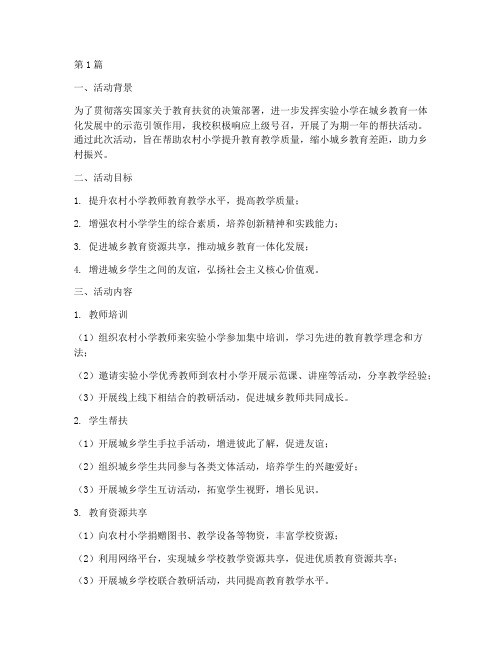 第1篇

一、活动背景

为了贯彻落实国家关于教育扶贫的决策部署，进一步发挥实验小学在城乡教育一体化发展中的示范引领作用，我校积极响应上级号召，开展了为期一年的帮扶活动。通过此次活动，旨在帮助农村小学提升教育教学质量，缩小城乡教育差距，助力乡村振兴。

二、活动目标

1. 提升农村小学教师教育教学水平，提高教学质量；

2. 增强农村小学学生的综合素质，培养创新精神和实践能力；

3. 促进城乡教育资源共享，推动城乡教育一体化发展；

4. 增进城乡学生之间的友谊，弘扬社会主义核心价值观。

三、活动内容

1. 教师培训

（1）组织农村小学教师来实验小学参加集中培训，学习先进的教育教学理念和方法；

（2）邀请实验小学优秀教师到农村小学开展示范课、讲座等活动，分享教学经验；

（3）开展线上线下相结合的教研活动，促进城乡教师共同成长。

2. 学生帮扶

（1）开展城乡学生手拉手活动，增进彼此了解，促进友谊；

（2）组织城乡学生共同参与各类文体活动，培养学生的兴趣爱好；

（3）开展城乡学生互访活动，拓宽学生视野，增长见识。

3. 教育资源共享

（1）向农村小学捐赠图书、教学设备等物资，丰富学校资源；

（2）利用网络平台，实现城乡学校教学资源共享，促进优质教育资源共享；

（3）开展城乡学校联合教研活动，共同提高教育教学水平。